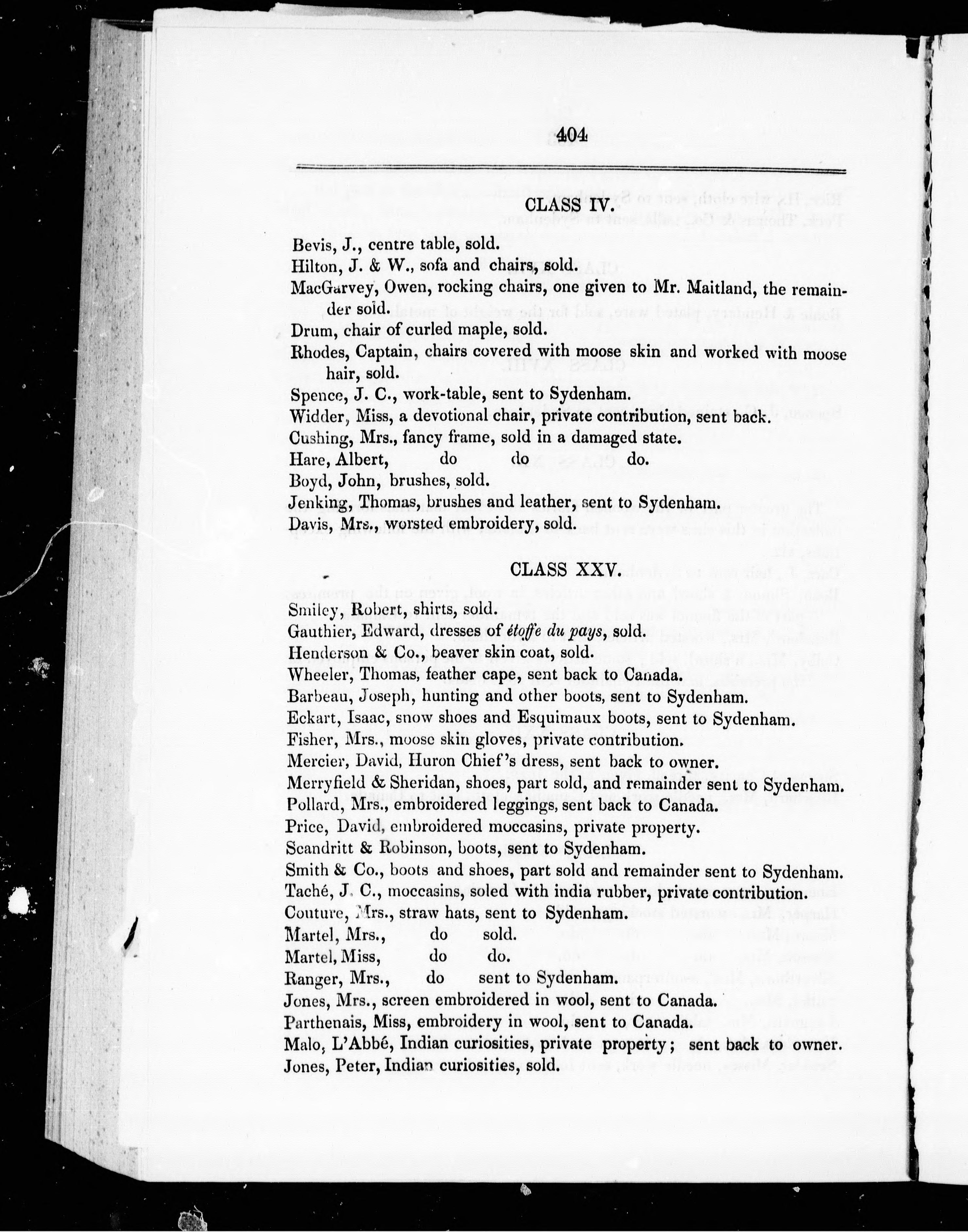 404

CLASS IV.

Bevis, J., centre table, sold.
Hilton, J. & W., sofa and chairs, sold.
MacGarvey, Owen, rocking chairs, one given to Mr. Maitland, the remainder sold.
Drum, chair of curled maple, sold.
Rhodes, Captain, chairs covered with moose skin and worked with moose hair, sold.
Spence, J. C., work-table, sent to Sydenham.
Widder, Miss, a devotional chair, private contribution, sent back.
Cushing, Mrs., fancy frame, sold in a damaged state.
Hare, Albert, do do do.
Boyd, John, brushes, sold.
Jenking, Thomas, brushes and leather, sent to Sydenham.
Davis, Mrs., worsted embroidery, sold.

CLASS XXV.

Smiley, Robert, shirts, sold.
Gauthier, Edward, dresses of étoffe du pays, sold.
Henderson & Co., beaver skin coat, sold.
Wheeler, Thomas, feather cape, sent back to Canada.
Barbeau, Joseph, hunting and other boots, sent to Sydenham.
Eckart, Isaac, snow shoes and Esquimaux boots, sent to Sydenham.
Fisher, Mrs., moose skin gloves, private contribution.
Mercier, David, Huron Chief's dress, sent back to owner.
Merryfield & Sheridan, shoes, part sold, and remainder sent to Sydenham.
Pollard, Mrs., embroidered leggings, sent back to Canada.
Price, David, embroidered moccasins, private property.
Scandritt & Robinson, boots, sent to Sydenham.
Smith & Co., boots and shoes, part sold and remainder sent to Sydenham.
Taché, J. C., moccasins, soled with india rubber, private contribution.
Couture, Mrs., straw hats, sent to Sydenham.
Martel, Mrs., do sold.
Martel, Miss, do do.
Ranger, Mrs., do sent to Sydenham.
Jones, Mrs., screen embroidered in wool, sent to Canada.
Parthenais, Miss, embroidery in wool, sent to Canada.
Malo, L'Abbé, Indian curiosities, private property; sent back to owner.
Jones, Peter, Indian curiosities, sold.